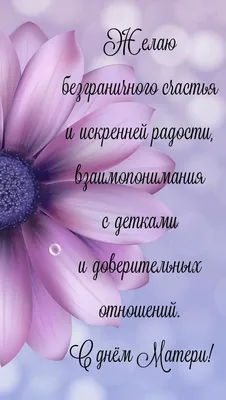 Желаю безграничного счастья и искренней радости, взаимопонимания с детками и доверительных отношений.
С днём Матери!